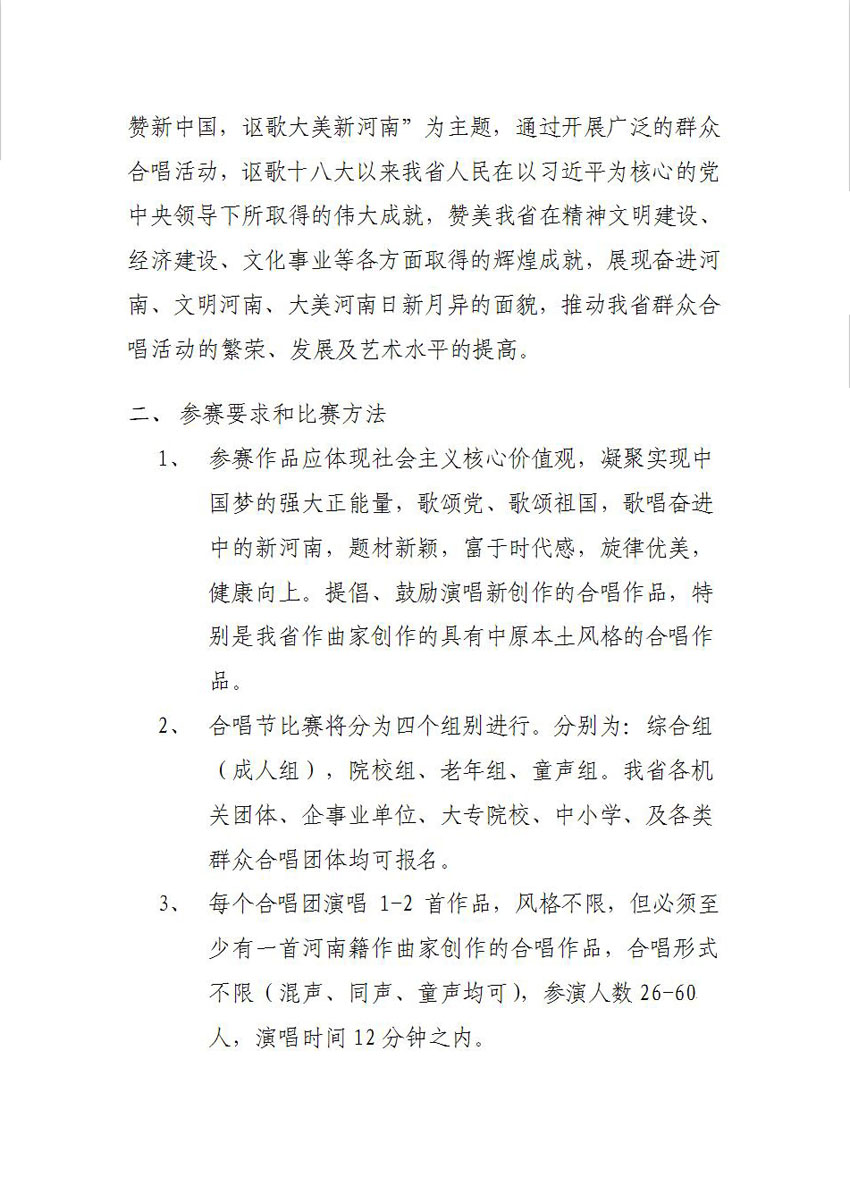 赞新中国，讴歌大美新河南”为主题，通过开展广泛的群众合唱活动，讴歌十八大以来我省人民在以习近平为核心的党中央领导下所取得的伟大成就，赞美我省在精神文明建设、经济建设、文化事业等各方面取得的辉煌成就，展现奋进河南、文明河南、大美河南日新月异的面貌，推动我省群众合唱活动的繁荣、发展及艺术水平的提高。

二、 参赛要求和比赛方法

1、 参赛作品应体现社会主义核心价值观，凝聚实现中国梦的强大正能量，歌颂党、歌颂祖国，歌唱奋进中的新河南，题材新颖，富于时代感，旋律优美，健康向上。提倡、鼓励演唱新创作的合唱作品，特别是我省作曲家创作的具有中原本土风格的合唱作品。

2、 合唱节比赛将分为四个组别进行。分别为：综合组（成人组），院校组、老年组、童声组。我省各机关团体、企事业单位、大专院校、中小学、及各类群众合唱团体均可报名。

3、 每个合唱团演唱 1-2 首作品，风格不限，但必须至少有一首河南籍作曲家创作的合唱作品，合唱形式不限（混声、同声、童声均可），参演人数 26-60 人，演唱时间 12 分钟之内。